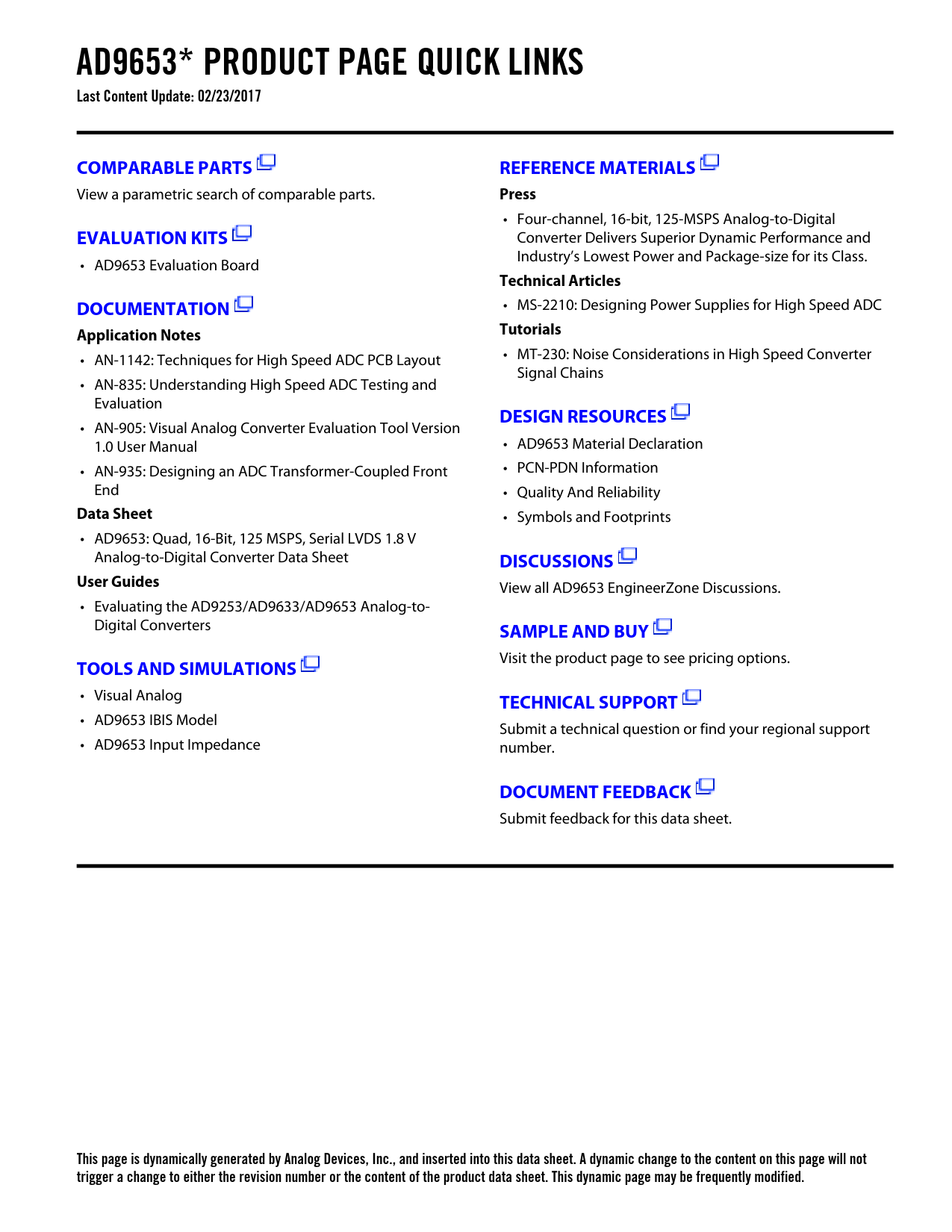 AD9653* PRODUCT PAGE QUICK LINKS
Last Content Update: 02/23/2017

COMPARABLE PARTS
View a parametric search of comparable parts.

EVALUATION KITS
• AD9653 Evaluation Board

DOCUMENTATION
Application Notes
• AN-1142: Techniques for High Speed ADC PCB Layout
• AN-835: Understanding High Speed ADC Testing and Evaluation
• AN-905: Visual Analog Converter Evaluation Tool Version 1.0 User Manual
• AN-935: Designing an ADC Transformer-Coupled Front End
Data Sheet
• AD9653: Quad, 16-Bit, 125 MSPS, Serial LVDS 1.8 V Analog-to-Digital Converter Data Sheet
User Guides
• Evaluating the AD9253/AD9633/AD9653 Analog-to-Digital Converters

TOOLS AND SIMULATIONS
• Visual Analog
• AD9653 IBIS Model
• AD9653 Input Impedance

REFERENCE MATERIALS
Press
• Four-channel, 16-bit, 125-MSPS Analog-to-Digital Converter Delivers Superior Dynamic Performance and Industry's Lowest Power and Package-size for its Class.
Technical Articles
• MS-2210: Designing Power Supplies for High Speed ADC
Tutorials
• MT-230: Noise Considerations in High Speed Converter Signal Chains

DESIGN RESOURCES
• AD9653 Material Declaration
• PCN-PDN Information
• Quality And Reliability
• Symbols and Footprints

DISCUSSIONS
View all AD9653 EngineerZone Discussions.

SAMPLE AND BUY
Visit the product page to see pricing options.

TECHNICAL SUPPORT
Submit a technical question or find your regional support number.

DOCUMENT FEEDBACK
Submit feedback for this data sheet.

This page is dynamically generated by Analog Devices, Inc., and inserted into this data sheet. A dynamic change to the content on this page will not trigger a change to either the revision number or the content of the product data sheet. This dynamic page may be frequently modified.